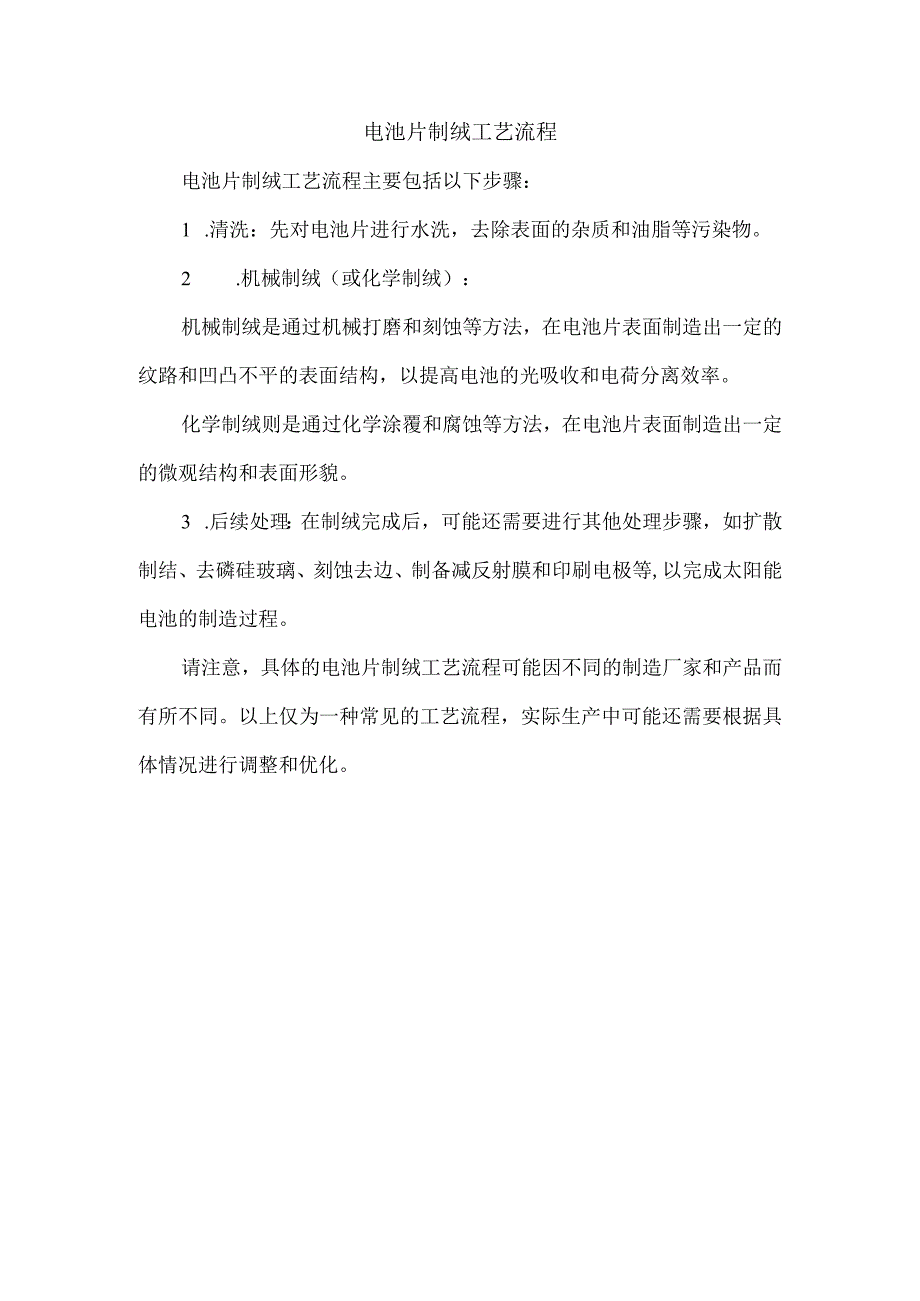 电池片制绒工艺流程

电池片制绒工艺流程主要包括以下步骤：

1 .清洗：先对电池片进行水洗，去除表面的杂质和油脂等污染物。

2 .机械制绒（或化学制绒）：

机械制绒是通过机械打磨和刻蚀等方法，在电池片表面制造出一定的纹路和凹凸不平的表面结构，以提高电池的光吸收和电荷分离效率。

化学制绒则是通过化学涂覆和腐蚀等方法，在电池片表面制造出一定的微观结构和表面形貌。

3 .后续处理:在制绒完成后，可能还需要进行其他处理步骤，如扩散制结、去磷硅玻璃、刻蚀去边、制备减反射膜和印刷电极等,以完成太阳能电池的制造过程。

请注意，具体的电池片制绒工艺流程可能因不同的制造厂家和产品而有所不同。以上仅为一种常见的工艺流程，实际生产中可能还需要根据具体情况进行调整和优化。